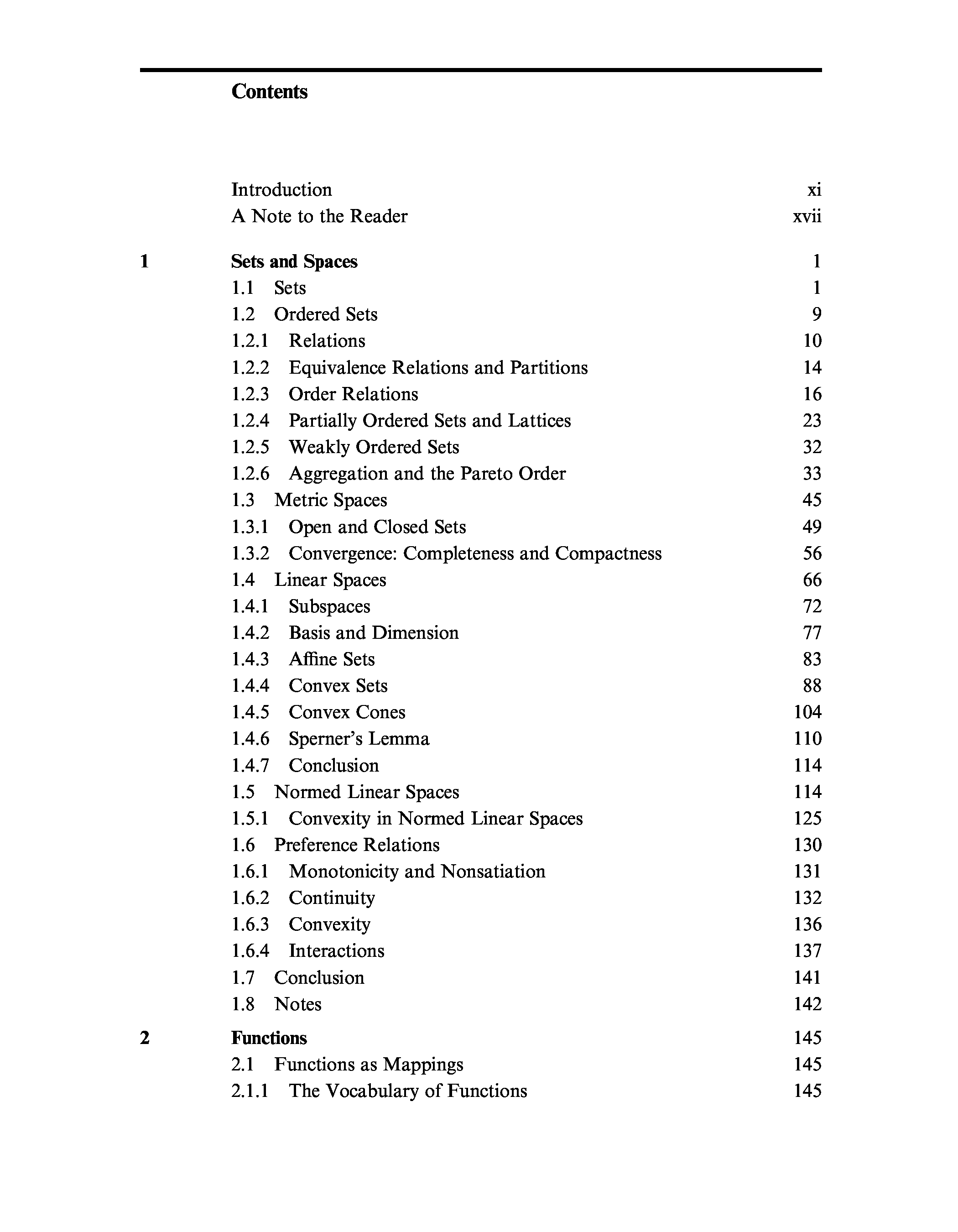 Contents

Introduction xi
A Note to the Reader xvii

1 Sets and Spaces 1
1.1 Sets 1
1.2 Ordered Sets 9
1.2.1 Relations 10
1.2.2 Equivalence Relations and Partitions 14
1.2.3 Order Relations 16
1.2.4 Partially Ordered Sets and Lattices 23
1.2.5 Weakly Ordered Sets 32
1.2.6 Aggregation and the Pareto Order 33
1.3 Metric Spaces 45
1.3.1 Open and Closed Sets 49
1.3.2 Convergence: Completeness and Compactness 56
1.4 Linear Spaces 66
1.4.1 Subspaces 72
1.4.2 Basis and Dimension 77
1.4.3 Affine Sets 83
1.4.4 Convex Sets 88
1.4.5 Convex Cones 104
1.4.6 Sperner's Lemma 110
1.4.7 Conclusion 114
1.5 Normed Linear Spaces 114
1.5.1 Convexity in Normed Linear Spaces 125
1.6 Preference Relations 130
1.6.1 Monotonicity and Nonsatiation 131
1.6.2 Continuity 132
1.6.3 Convexity 136
1.6.4 Interactions 137
1.7 Conclusion 141
1.8 Notes 142

2 Functions 145
2.1 Functions as Mappings 145
2.1.1 The Vocabulary of Functions 145